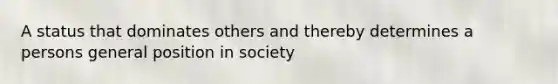 A status that dominates others and thereby determines a persons general position in society